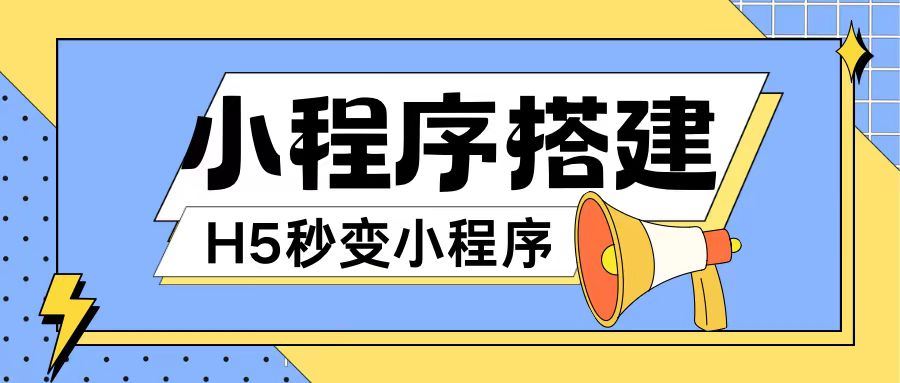 小程序搭建

H5秒变小程序